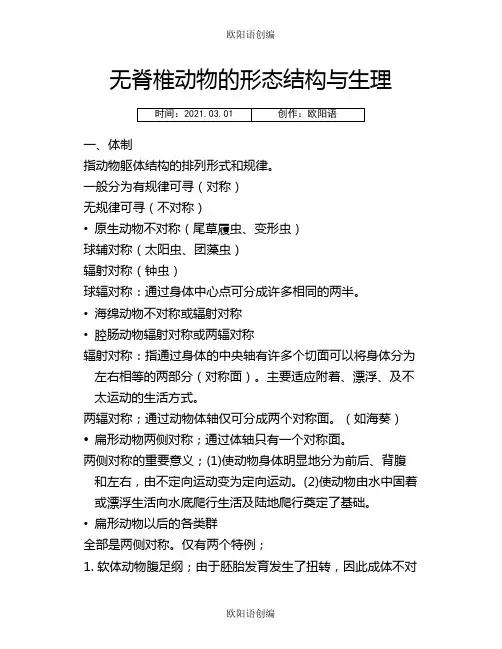 欧阳语创编

无脊椎动物的形态结构与生理

| 时间：2021.03.01 | 创作：欧阳语 |
|---|---|

一、体制

指动物躯体结构的排列形式和规律。

一般分为有规律可寻（对称）

无规律可寻（不对称）

• 原生动物不对称（尾草履虫、变形虫）

球辅对称（太阳虫、团藻虫）

辐射对称（钟虫）

球辐对称：通过身体中心点可分成许多相同的两半。

• 海绵动物不对称或辐射对称

• 腔肠动物辐射对称或两辐对称

辐射对称：指通过身体的中央轴有许多个切面可以将身体分为左右相等的两部分（对称面）。主要适应附着、漂浮、及不太运动的生活方式。

两辐对称；通过动物体轴仅可分成两个对称面。（如海葵）

• 扁形动物两侧对称；通过体轴只有一个对称面。

两侧对称的重要意义；(1)使动物身体明显地分为前后、背腹和左右，由不定向运动变为定向运动。(2)使动物由水中固着或漂浮生活向水底爬行生活及陆地爬行奠定了基础。

• 扁形动物以后的各类群

全部是两侧对称。仅有两个特例；

1. 软体动物腹足纲；由于胚胎发育发生了扭转，因此成体不对

欧阳语创编